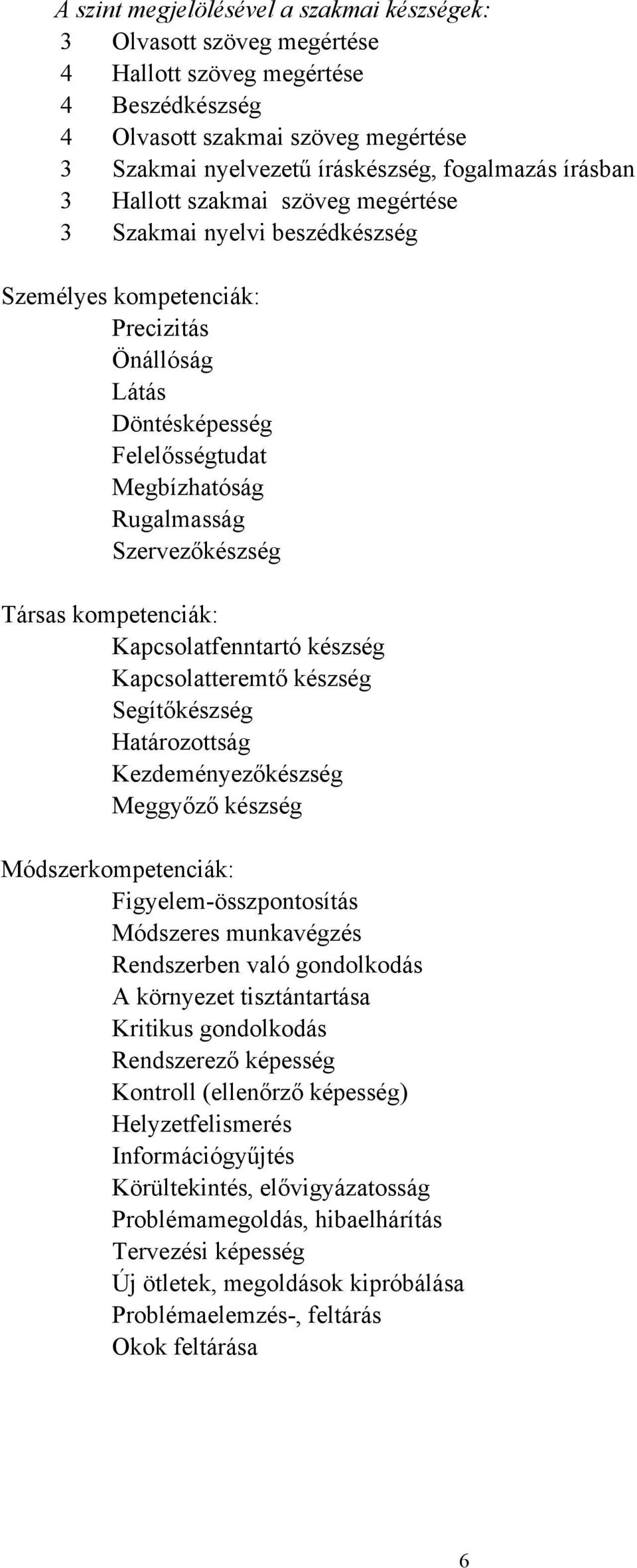 A szint megjelölésével a szakmai készségek:
3 Olvasott szöveg megértése
4 Hallott szöveg megértése
4 Beszédkészség
4 Olvasott szakmai szöveg megértése
3 Szakmai nyelvezetű íráskészség, fogalmazás írásban
3 Hallott szakmai szöveg megértése
3 Szakmai nyelvi beszédkészség

Személyes kompetenciák:
Precizitás
Önállóság
Látás
Döntésképesség
Felelősségtudat
Megbízhatóság
Rugalmasság
Szervezőkészség

Társas kompetenciák:
Kapcsolatfenntartó készség
Kapcsolatteremtő készség
Segítőkészség
Határozottság
Kezdeményezőkészség
Meggyőző készség

Módszerkompetenciák:
Figyelem-összpontosítás
Módszeres munkavégzés
Rendszerben való gondolkodás
A környezet tisztántartása
Kritikus gondolkodás
Rendszerező képesség
Kontroll (ellenőrző képesség)
Helyzetfelismerés
Információgyűjtés
Körültekintés, elővigyázatosság
Problémamegoldás, hibaelhárítás
Tervezési képesség
Új ötletek, megoldások kipróbálása
Problémaelemzés-, feltárás
Okok feltárása

6